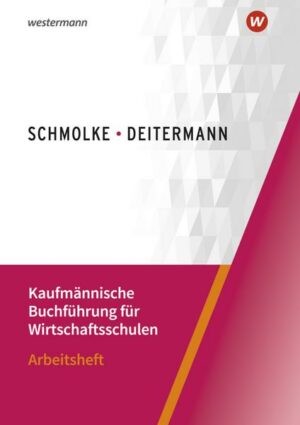 westermann

W

SCHMOLKE • DEITERMANN

Kaufmännische Buchführung für Wirtschaftsschulen

Arbeitsheft